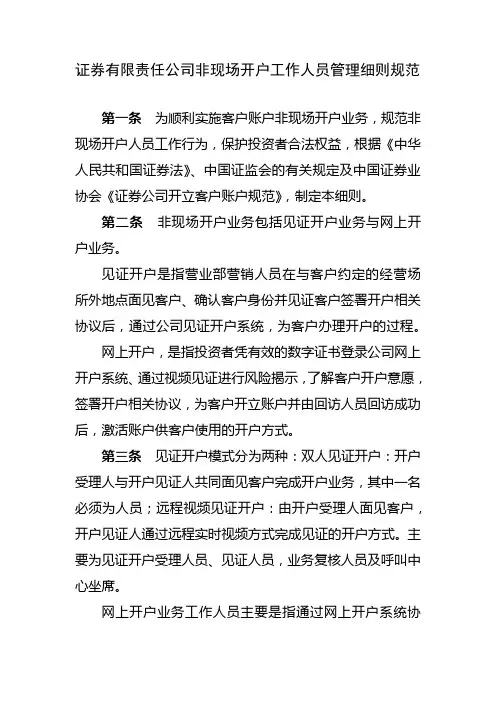 证券有限责任公司非现场开户工作人员管理细则规范

第一条 为顺利实施客户账户非现场开户业务，规范非现场开户人员工作行为，保护投资者合法权益，根据《中华人民共和国证券法》、中国证监会的有关规定及中国证券业协会《证券公司开立客户账户规范》，制定本细则。

第二条 非现场开户业务包括见证开户业务与网上开户业务。

见证开户是指营业部营销人员在与客户约定的经营场所外地点面见客户、确认客户身份并见证客户签署开户相关协议后，通过公司见证开户系统，为客户办理开户的过程。

网上开户，是指投资者凭有效的数字证书登录公司网上开户系统、通过视频见证进行风险揭示，了解客户开户意愿，签署开户相关协议，为客户开立账户并由回访人员回访成功后，激活账户供客户使用的开户方式。

第三条 见证开户模式分为两种：双人见证开户：开户受理人与开户见证人共同面见客户完成开户业务，其中一名必须为人员；远程视频见证开户：由开户受理人面见客户，开户见证人通过远程实时视频方式完成见证的开户方式。主要为见证开户受理人员、见证人员，业务复核人员及呼叫中心坐席。

网上开户业务工作人员主要是指通过网上开户系统协